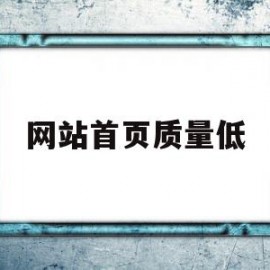 网站首页质量低